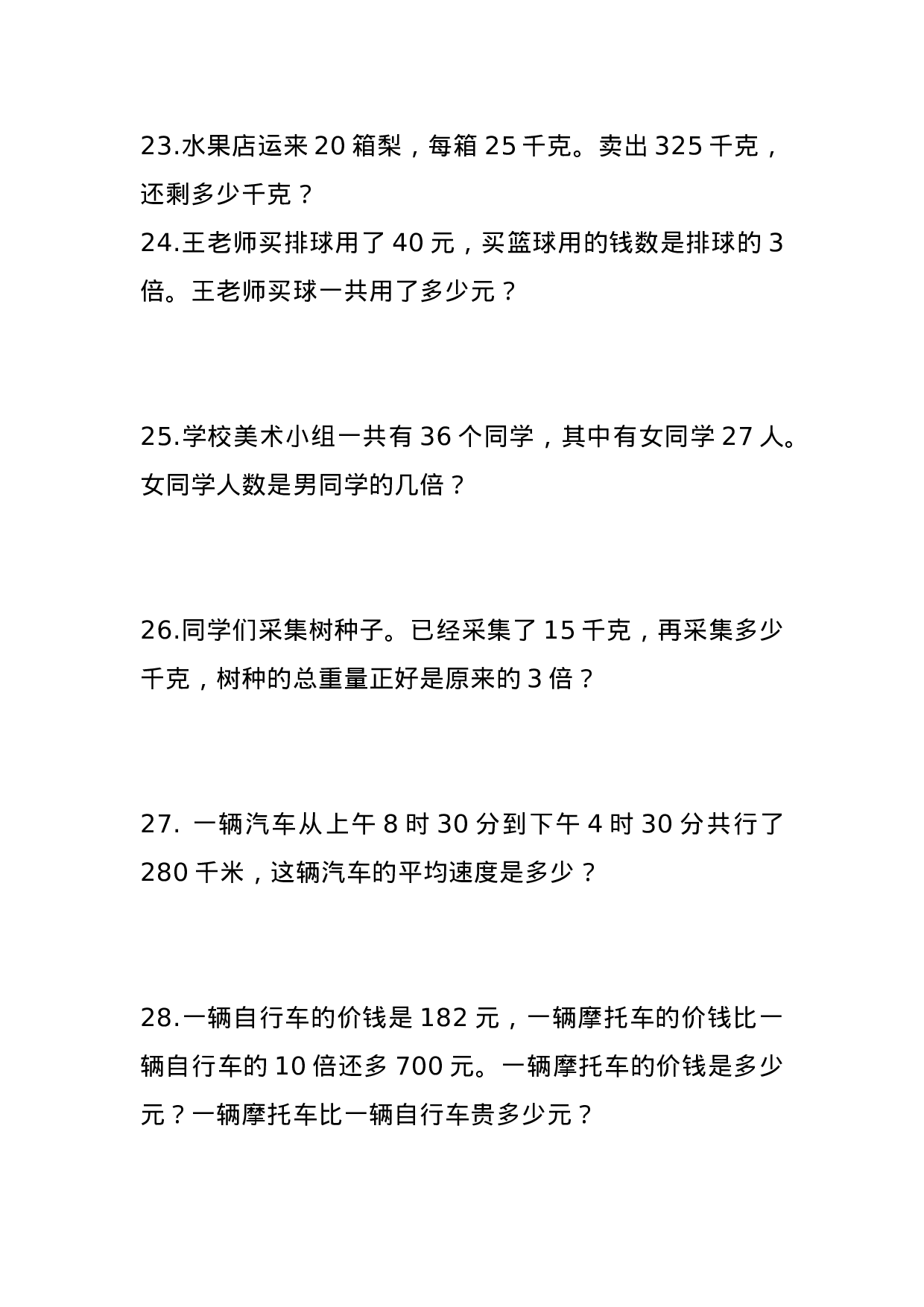 23.水果店运来 20 箱梨，每箱 25 千克。卖出 325 千克，还剩多少千克？

24.王老师买排球用了 40 元，买篮球用的钱数是排球的 3 倍。王老师买球一共用了多少元？

25.学校美术小组一共有 36 个同学，其中有女同学 27 人。女同学人数是男同学的几倍？

26.同学们采集树种子。已经采集了 15 千克，再采集多少千克，树种的总重量正好是原来的 3 倍？

27. 一辆汽车从上午 8 时 30 分到下午 4 时 30 分共行了 280 千米，这辆汽车的平均速度是多少？

28.一辆自行车的价钱是 182 元，一辆摩托车的价钱比一辆自行车的 10 倍还多 700 元。一辆摩托车的价钱是多少元？一辆摩托车比一辆自行车贵多少元？